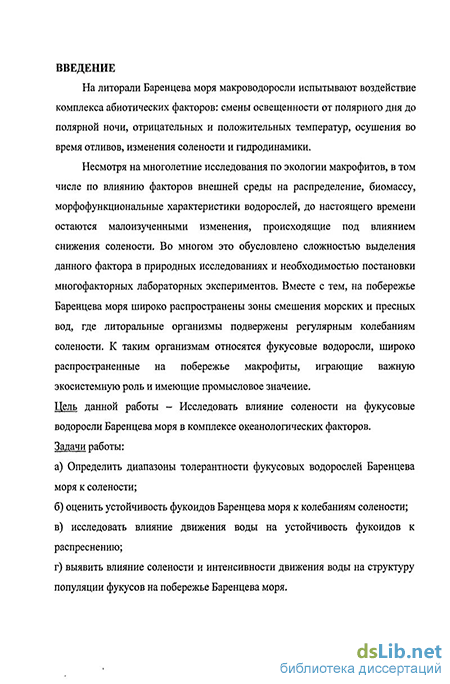 ВВЕДЕНИЕ

На литорали Баренцева моря макроводоросли испытывают воздействие комплекса абиотических факторов: смены освещенности от полярного дня до полярной ночи, отрицательных и положительных температур, осушения во время отливов, изменения солености и гидродинамики.

Несмотря на многолетние исследования по экологии макрофитов, в том числе по влиянию факторов внешней среды на распределение, биомассу, морфофункциональные характеристики водорослей, до настоящего времени остаются малоизученными изменения, происходящие под влиянием снижения солености. Во многом это обусловлено сложностью выделения данного фактора в природных исследованиях и необходимостью постановки многофакторных лабораторных экспериментов. Вместе с тем, на побережье Баренцева моря широко распространены зоны смешения морских и пресных вод, где литоральные организмы подвержены регулярным колебаниям солености. К таким организмам относятся фукусовые водоросли, широко распространенные на побережье макрофиты, играющие важную экосистемную роль и имеющие промысловое значение.

Цель данной работы – Исследовать влияние солености на фукусовые водоросли Баренцева моря в комплексе океанологических факторов.

Задачи работы:

а) Определить диапазоны толерантности фукусовых водорослей Баренцева моря к солености;

б) оценить устойчивость фукоидов Баренцева моря к колебаниям солености;

в) исследовать влияние движения воды на устойчивость фукоидов к распреснению;

г) выявить влияние солености и интенсивности движения воды на структуру популяции фукусов на побережье Баренцева моря.

dsLib.net
библиотека диссертаций